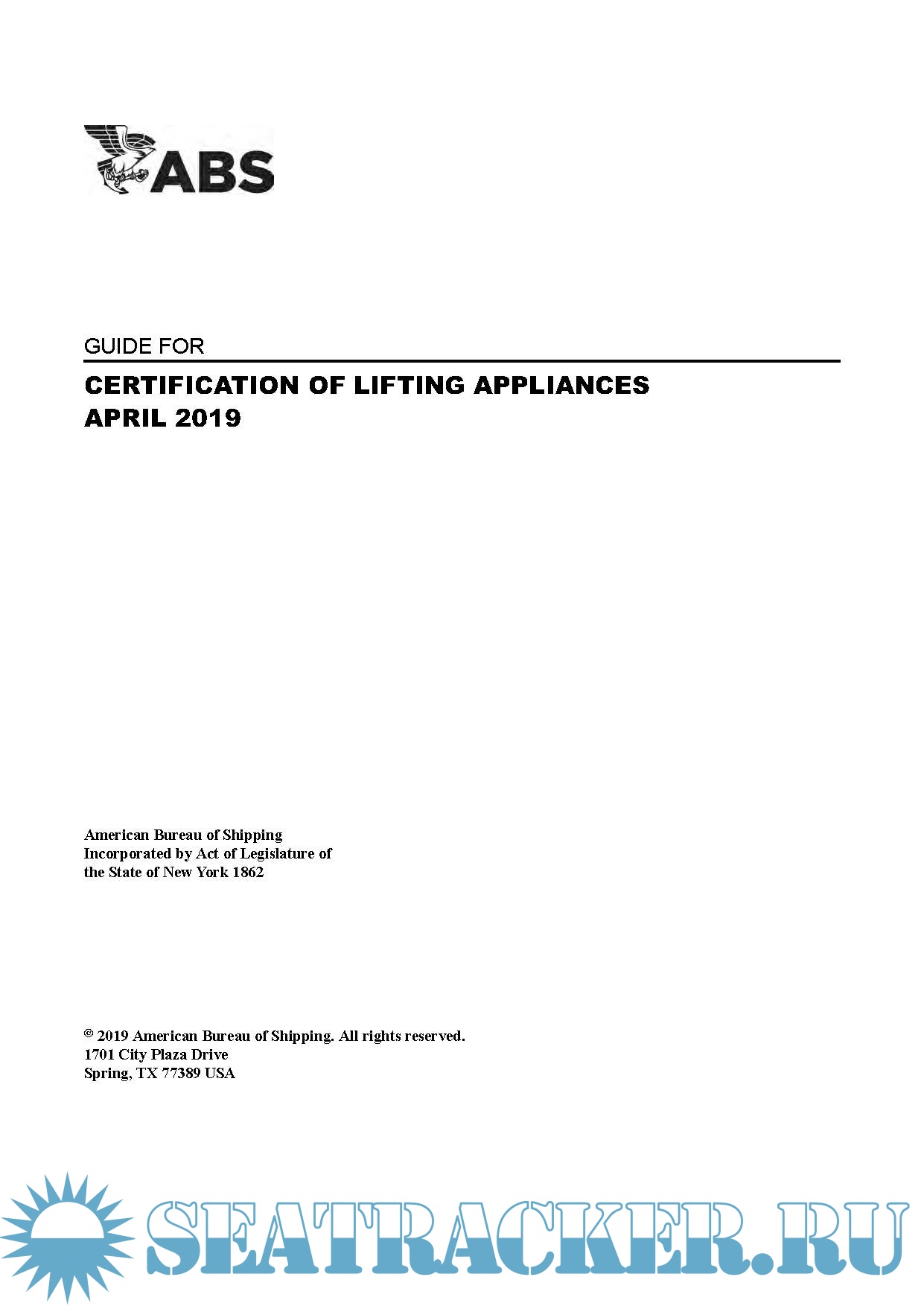 ABS

GUIDE FOR

CERTIFICATION OF LIFTING APPLIANCES
APRIL 2019

American Bureau of Shipping
Incorporated by Act of Legislature of
the State of New York 1862

© 2019 American Bureau of Shipping. All rights reserved.
1701 City Plaza Drive
Spring, TX 77389 USA

SEATRACKER.RU